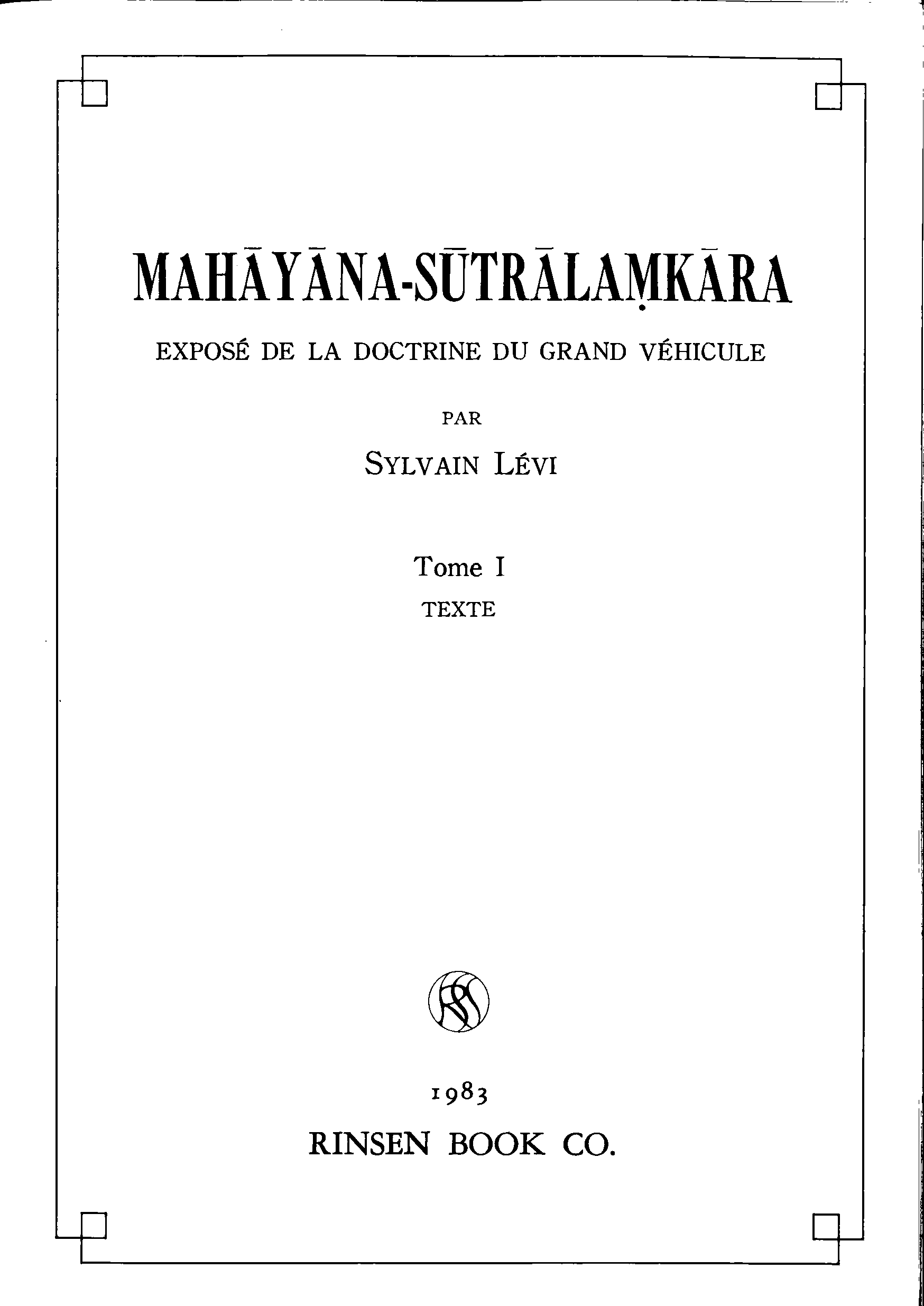 MAHĀYĀNA-SŪTRĀLAṂKĀRA

EXPOSÉ DE LA DOCTRINE DU GRAND VÉHICULE

PAR

SYLVAIN LÉVI

Tome I

TEXTE

1983

RINSEN BOOK CO.